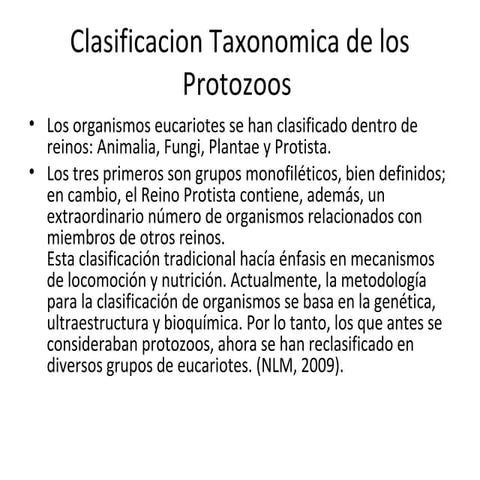 Clasificacion Taxonomica de los Protozoos

• Los organismos eucariotes se han clasificado dentro de reinos: Animalia, Fungi, Plantae y Protista.

• Los tres primeros son grupos monofiléticos, bien definidos; en cambio, el Reino Protista contiene, además, un extraordinario número de organismos relacionados con miembros de otros reinos.
Esta clasificación tradicional hacía énfasis en mecanismos de locomoción y nutrición. Actualmente, la metodología para la clasificación de organismos se basa en la genética, ultraestructura y bioquímica. Por lo tanto, los que antes se consideraban protozoos, ahora se han reclasificado en diversos grupos de eucariotes. (NLM, 2009).